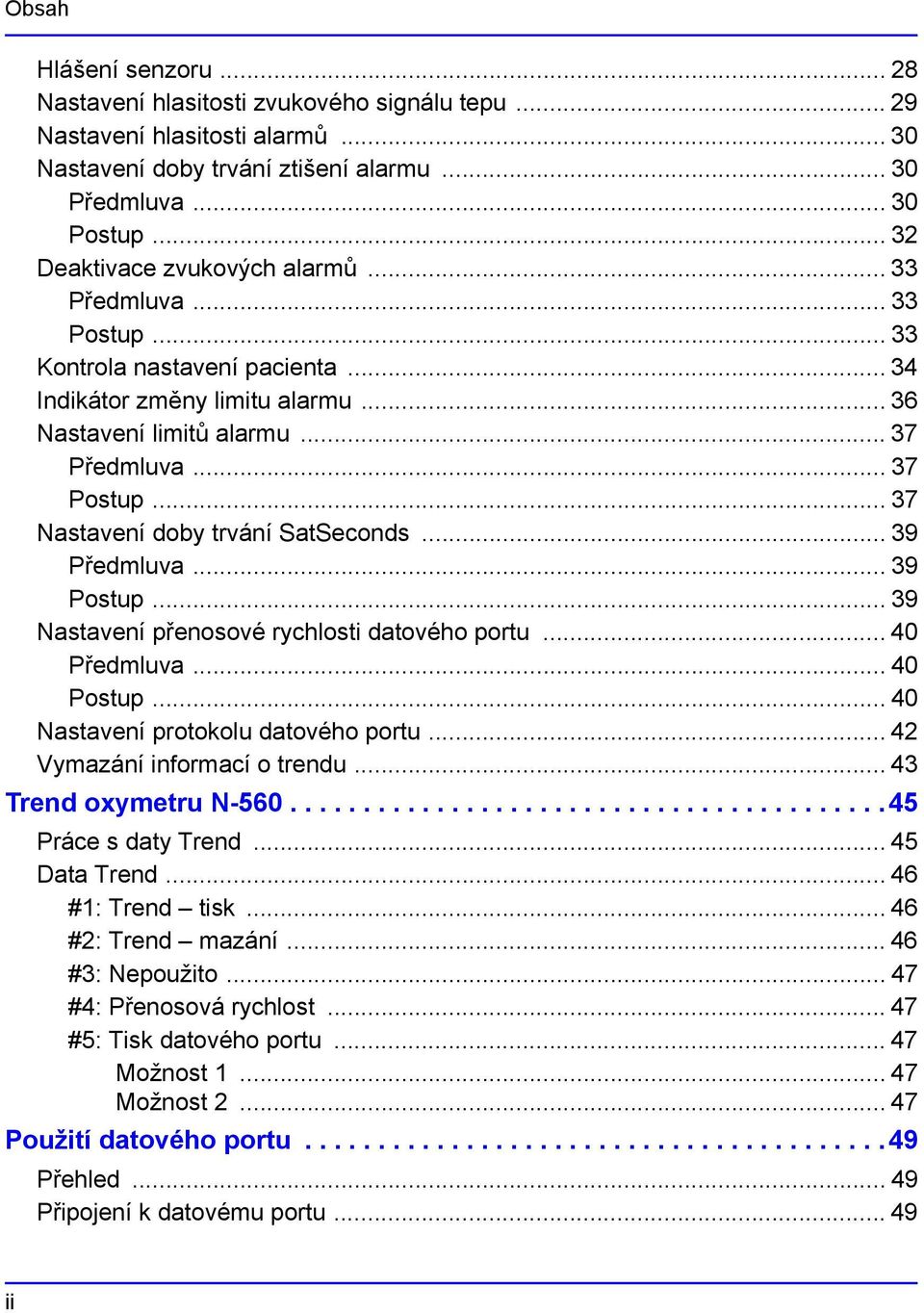 Obsah

Hlášení senzoru ... 28
Nastavení hlasitosti zvukového signálu tepu ... 29
Nastavení hlasitosti alarmů ... 30
Nastavení doby trvání ztišení alarmu ... 30
Předmluva ... 30
Postup ... 32
Deaktivace zvukových alarmů ... 33
Předmluva ... 33
Postup ... 33
Kontrola nastavení pacienta ... 34
Indikátor změny limitu alarmu ... 36
Nastavení limitů alarmu ... 37
Předmluva ... 37
Postup ... 37
Nastavení doby trvání SatSeconds ... 39
Předmluva ... 39
Postup ... 39
Nastavení přenosové rychlosti datového portu ... 40
Předmluva ... 40
Postup ... 40
Nastavení protokolu datového portu ... 42
Vymazání informací o trendu ... 43
Trend oxymetru N-560 ... 45
Práce s daty Trend ... 45
Data Trend ... 46
#1: Trend – tisk ... 46
#2: Trend – mazání ... 46
#3: Nepoužito ... 47
#4: Přenosová rychlost ... 47
#5: Tisk datového portu ... 47
Možnost 1 ... 47
Možnost 2 ... 47
Použití datového portu ... 49
Přehled ... 49
Připojení k datovému portu ... 49

ii